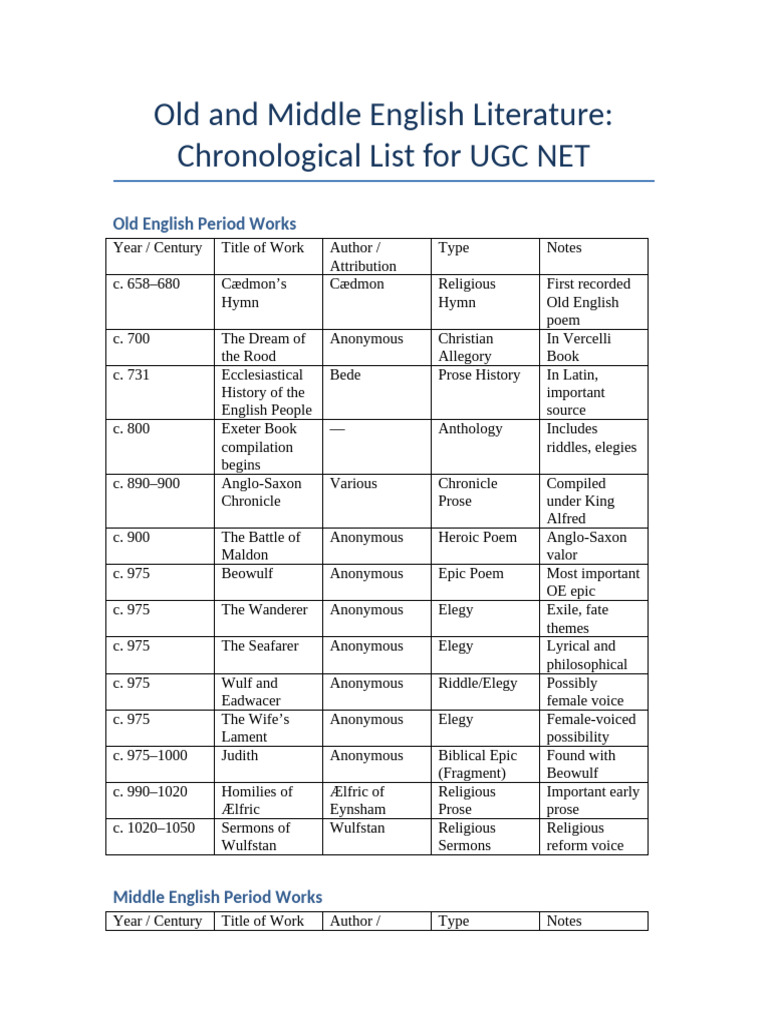 Old and Middle English Literature: Chronological List for UGC NET

Old English Period Works

| Year / Century | Title of Work | Author / Attribution | Type | Notes |
|---|---|---|---|---|
| c. 658–680 | Cædmon's Hymn | Cædmon | Religious Hymn | First recorded Old English poem |
| c. 700 | The Dream of the Rood | Anonymous | Christian Allegory | In Vercelli Book |
| c. 731 | Ecclesiastical History of the English People | Bede | Prose History | In Latin, important source |
| c. 800 | Exeter Book compilation begins | — | Anthology | Includes riddles, elegies |
| c. 890–900 | Anglo-Saxon Chronicle | Various | Chronicle Prose | Compiled under King Alfred |
| c. 900 | The Battle of Maldon | Anonymous | Heroic Poem | Anglo-Saxon valor |
| c. 975 | Beowulf | Anonymous | Epic Poem | Most important OE epic |
| c. 975 | The Wanderer | Anonymous | Elegy | Exile, fate themes |
| c. 975 | The Seafarer | Anonymous | Elegy | Lyrical and philosophical |
| c. 975 | Wulf and Eadwacer | Anonymous | Riddle/Elegy | Possibly female voice |
| c. 975 | The Wife's Lament | Anonymous | Elegy | Female-voiced possibility |
| c. 975–1000 | Judith | Anonymous | Biblical Epic (Fragment) | Found with Beowulf |
| c. 990–1020 | Homilies of Ælfric | Ælfric of Eynsham | Religious Prose | Important early prose |
| c. 1020–1050 | Sermons of Wulfstan | Wulfstan | Religious Sermons | Religious reform voice |

Middle English Period Works

| Year / Century | Title of Work | Author / | Type | Notes |
|---|---|---|---|---|